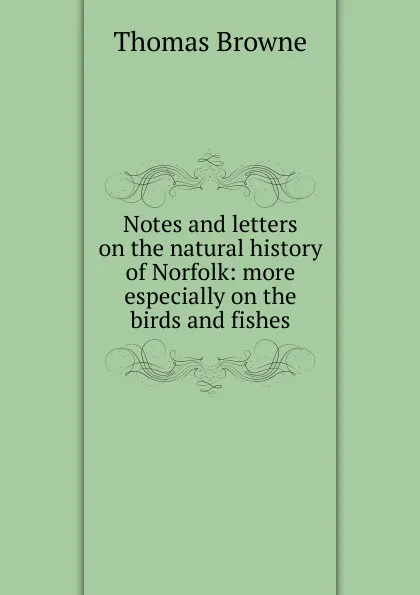 Thomas Browne

Notes and letters on the natural history of Norfolk: more especially on the birds and fishes